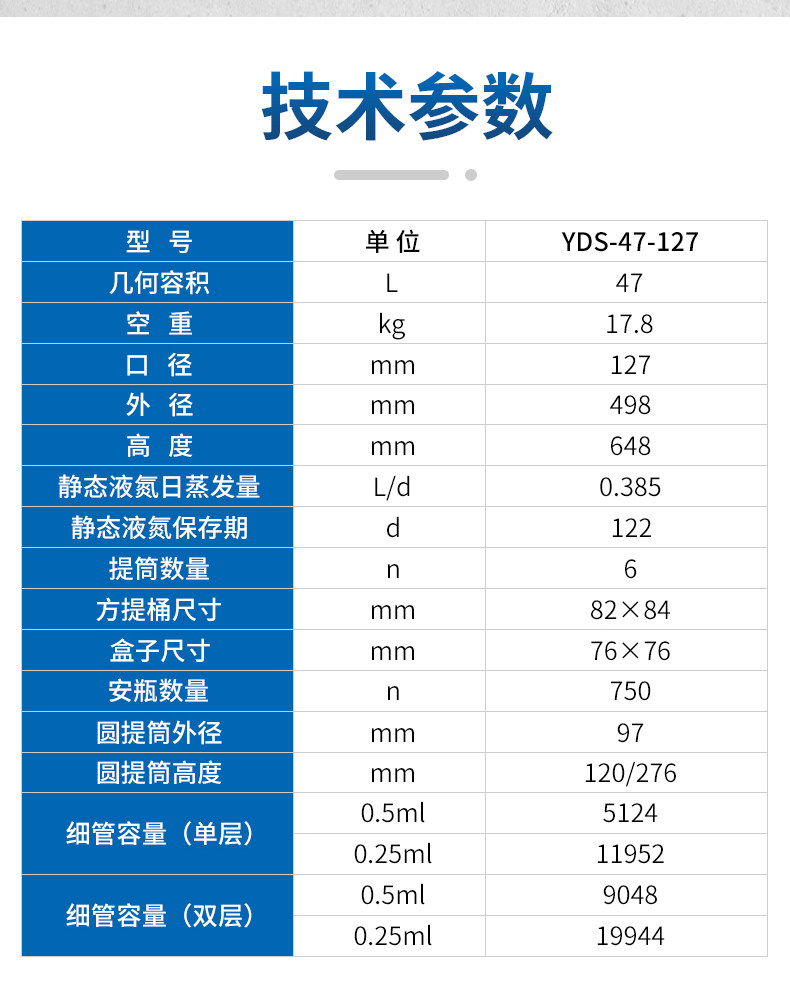 技术参数

| 型 号 | 单位 | YDS-47-127 |
|---|---|---|
| 几何容积 | L | 47 |
| 空 重 | kg | 17.8 |
| 口 径 | mm | 127 |
| 外 径 | mm | 498 |
| 高 度 | mm | 648 |
| 静态液氮日蒸发量 | L/d | 0.385 |
| 静态液氮保存期 | d | 122 |
| 提筒数量 | n | 6 |
| 方提桶尺寸 | mm | 82×84 |
| 盒子尺寸 | mm | 76×76 |
| 安瓶数量 | n | 750 |
| 圆提筒外径 | mm | 97 |
| 圆提筒高度 | mm | 120/276 |
| 细管容量（单层） | 0.5ml | 5124 |
|  | 0.25ml | 11952 |
| 细管容量（双层） | 0.5ml | 9048 |
|  | 0.25ml | 19944 |